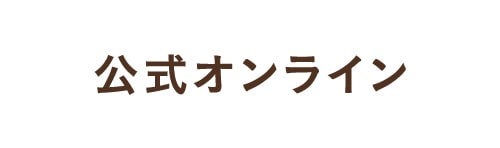 公式オンライン